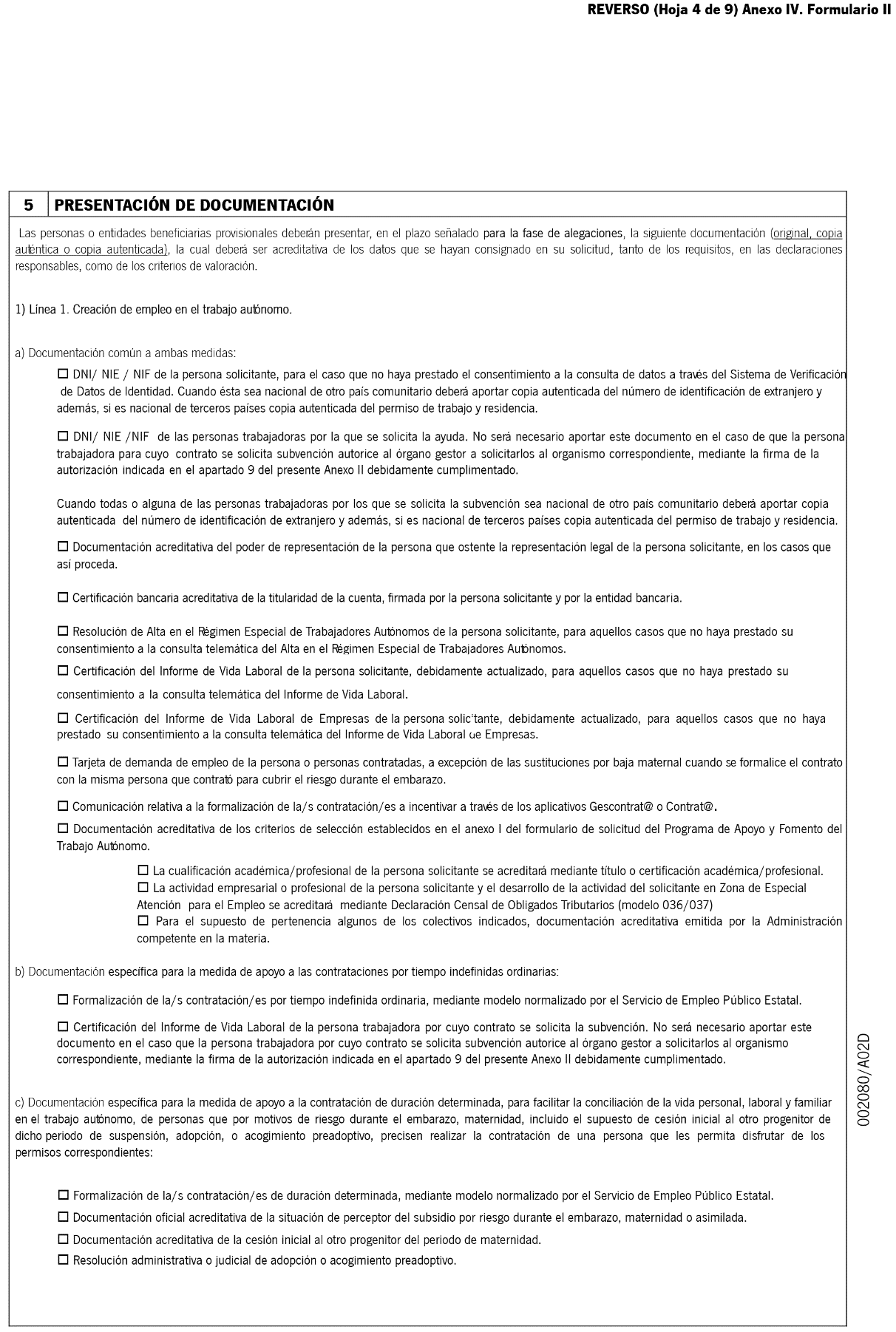 REVERSO (Hoja 4 de 9) Anexo IV. Formulario II

5 PRESENTACIÓN DE DOCUMENTACIÓN

Las personas o entidades beneficiarias provisionales deberán presentar, en el plazo señalado para la fase de alegaciones, la siguiente documentación (original, copia auténtica o copia autenticada), la cual deberá ser acreditativa de los datos que se hayan consignado en su solicitud, tanto de los requisitos, en las declaraciones responsables, como de los criterios de valoración.

1) Línea 1. Creación de empleo en el trabajo autónomo.

a) Documentación común a ambas medidas:

☐ DNI/ NIE / NIF de la persona solicitante, para el caso que no haya prestado el consentimiento a la consulta de datos a través del Sistema de Verificación de Datos de Identidad. Cuando ésta sea nacional de otro país comunitario deberá aportar copia autenticada del número de identificación de extranjero y además, si es nacional de terceros países copia autenticada del permiso de trabajo y residencia.

☐ DNI/ NIE /NIF de las personas trabajadoras por la que se solicita la ayuda. No será necesario aportar este documento en el caso de que la persona trabajadora para cuyo contrato se solicita subvención autorice al órgano gestor a solicitarlos al organismo correspondiente, mediante la firma de la autorización indicada en el apartado 9 del presente Anexo II debidamente cumplimentado.

Cuando todas o alguna de las personas trabajadoras por los que se solicita la subvención sea nacional de otro país comunitario deberá aportar copia autenticada del número de identificación de extranjero y además, si es nacional de terceros países copia autenticada del permiso de trabajo y residencia.

☐ Documentación acreditativa del poder de representación de la persona que ostente la representación legal de la persona solicitante, en los casos que así proceda.

☐ Certificación bancaria acreditativa de la titularidad de la cuenta, firmada por la persona solicitante y por la entidad bancaria.

☐ Resolución de Alta en el Régimen Especial de Trabajadores Autónomos de la persona solicitante, para aquellos casos que no haya prestado su consentimiento a la consulta telemática del Alta en el Régimen Especial de Trabajadores Autónomos.

☐ Certificación del Informe de Vida Laboral de la persona solicitante, debidamente actualizado, para aquellos casos que no haya prestado su consentimiento a la consulta telemática del Informe de Vida Laboral.

☐ Certificación del Informe de Vida Laboral de Empresas de la persona solicitante, debidamente actualizado, para aquellos casos que no haya prestado su consentimiento a la consulta telemática del Informe de Vida Laboral de Empresas.

☐ Tarjeta de demanda de empleo de la persona o personas contratadas, a excepción de las sustituciones por baja maternal cuando se formalice el contrato con la misma persona que contrató para cubrir el riesgo durante el embarazo.

☐ Comunicación relativa a la formalización de la/s contratación/es a incentivar a través de los aplicativos Gescontrat@ o Contrat@.

☐ Documentación acreditativa de los criterios de selección establecidos en el anexo I del formulario de solicitud del Programa de Apoyo y Fomento del Trabajo Autónomo.

☐ La cualificación académica/profesional de la persona solicitante se acreditará mediante título o certificación académica/profesional.
☐ La actividad empresarial o profesional de la persona solicitante y el desarrollo de la actividad del solicitante en Zona de Especial Atención para el Empleo se acreditará mediante Declaración Censal de Obligados Tributarios (modelo 036/037)
☐ Para el supuesto de pertenencia algunos de los colectivos indicados, documentación acreditativa emitida por la Administración competente en la materia.

b) Documentación específica para la medida de apoyo a las contrataciones por tiempo indefinidas ordinarias:

☐ Formalización de la/s contratación/es por tiempo indefinida ordinaria, mediante modelo normalizado por el Servicio de Empleo Público Estatal.

☐ Certificación del Informe de Vida Laboral de la persona trabajadora por cuyo contrato se solicita la subvención. No será necesario aportar este documento en el caso que la persona trabajadora por cuyo contrato se solicita subvención autorice al órgano gestor a solicitarlos al organismo correspondiente, mediante la firma de la autorización indicada en el apartado 9 del presente Anexo II debidamente cumplimentado.

c) Documentación específica para la medida de apoyo a la contratación de duración determinada, para facilitar la conciliación de la vida personal, laboral y familiar en el trabajo autónomo, de personas que por motivos de riesgo durante el embarazo, maternidad, incluido el supuesto de cesión inicial al otro progenitor de dicho periodo de suspensión, adopción, o acogimiento preadoptivo, precisen realizar la contratación de una persona que les permita disfrutar de los permisos correspondientes:

☐ Formalización de la/s contratación/es de duración determinada, mediante modelo normalizado por el Servicio de Empleo Público Estatal.

☐ Documentación oficial acreditativa de la situación de perceptor del subsidio por riesgo durante el embarazo, maternidad o asimilada.

☐ Documentación acreditativa de la cesión inicial al otro progenitor del periodo de maternidad.

☐ Resolución administrativa o judicial de adopción o acogimiento preadoptivo.

002080/A02D